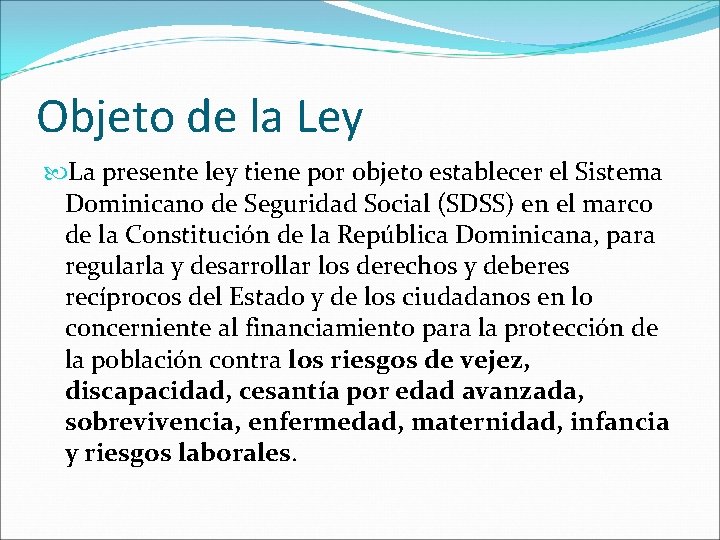 Objeto de la Ley

La presente ley tiene por objeto establecer el Sistema Dominicano de Seguridad Social (SDSS) en el marco de la Constitución de la República Dominicana, para regularla y desarrollar los derechos y deberes recíprocos del Estado y de los ciudadanos en lo concerniente al financiamiento para la protección de la población contra los riesgos de vejez, discapacidad, cesantía por edad avanzada, sobrevivencia, enfermedad, maternidad, infancia y riesgos laborales.